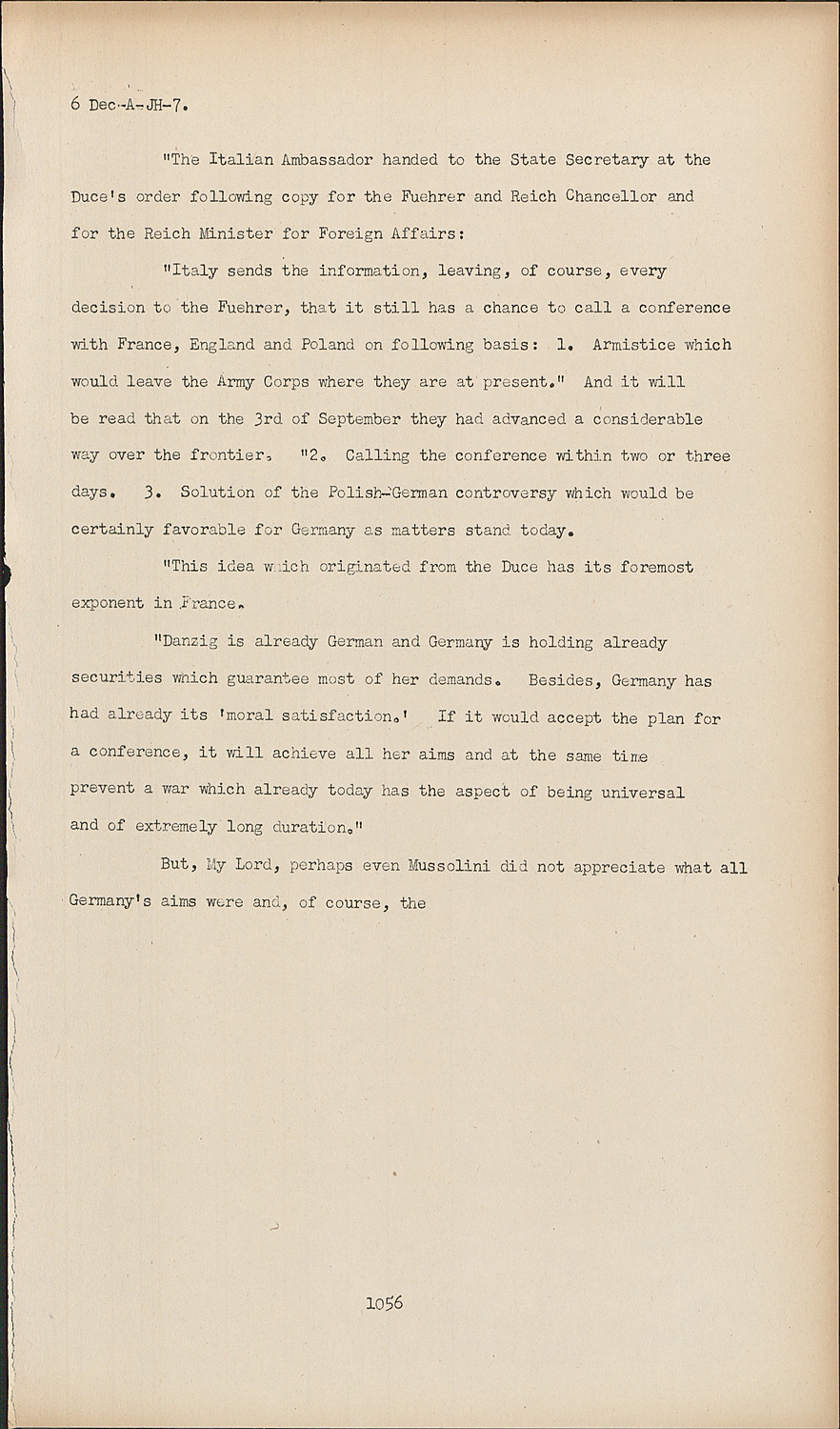 6 Dec-A-JH-7.

"The Italian Ambassador handed to the State Secretary at the Duce's order following copy for the Fuehrer and Reich Chancellor and for the Reich Minister for Foreign Affairs:

"Italy sends the information, leaving, of course, every decision to the Fuehrer, that it still has a chance to call a conference with France, England and Poland on following basis: 1. Armistice which would leave the Army Corps where they are at present." And it will be read that on the 3rd of September they had advanced a considerable way over the frontier. "2. Calling the conference within two or three days. 3. Solution of the Polish-German controversy which would be certainly favorable for Germany as matters stand today.

"This idea which originated from the Duce has its foremost exponent in France.

"Danzig is already German and Germany is holding already securities which guarantee most of her demands. Besides, Germany has had already its 'moral satisfaction.' If it would accept the plan for a conference, it will achieve all her aims and at the same time prevent a war which already today has the aspect of being universal and of extremely long duration."

But, My Lord, perhaps even Mussolini did not appreciate what all Germany's aims were and, of course, the

1056